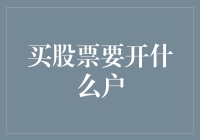 买股票要开什么户